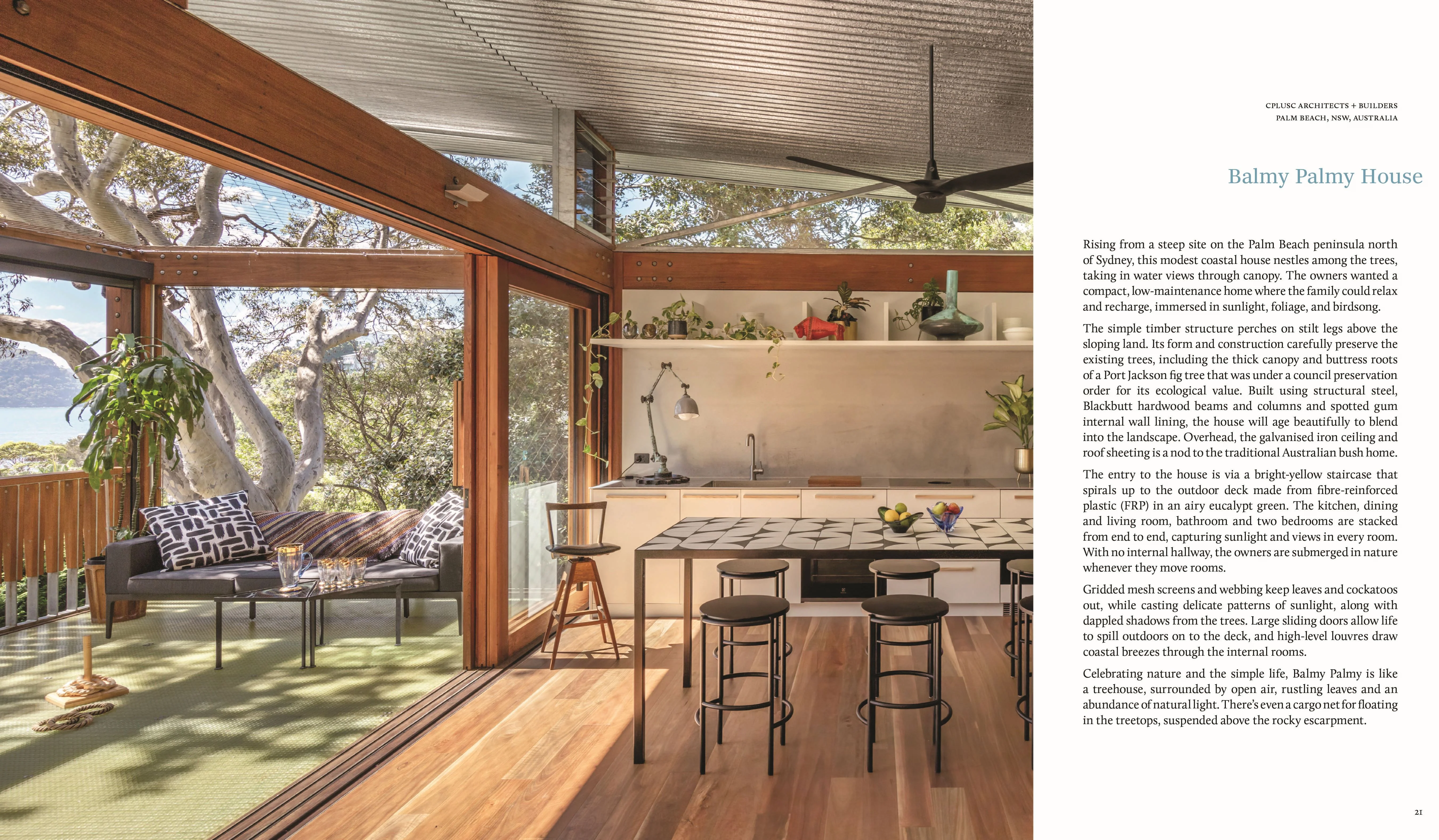 CPLUSC ARCHITECTS + BUILDERS
PALM BEACH, NSW, AUSTRALIA

Balmy Palmy House

Rising from a steep site on the Palm Beach peninsula north of Sydney, this modest coastal house nestles among the trees, taking in water views through canopy. The owners wanted a compact, low-maintenance home where the family could relax and recharge, immersed in sunlight, foliage, and birdsong.

The simple timber structure perches on stilt legs above the sloping land. Its form and construction carefully preserve the existing trees, including the thick canopy and buttress roots of a Port Jackson fig tree that was under a council preservation order for its ecological value. Built using structural steel, Blackbutt hardwood beams and columns and spotted gum internal wall lining, the house will age beautifully to blend into the landscape. Overhead, the galvanised iron ceiling and roof sheeting is a nod to the traditional Australian bush home.

The entry to the house is via a bright-yellow staircase that spirals up to the outdoor deck made from fibre-reinforced plastic (FRP) in an airy eucalypt green. The kitchen, dining and living room, bathroom and two bedrooms are stacked from end to end, capturing sunlight and views in every room. With no internal hallway, the owners are submerged in nature whenever they move rooms.

Gridded mesh screens and webbing keep leaves and cockatoos out, while casting delicate patterns of sunlight, along with dappled shadows from the trees. Large sliding doors allow life to spill outdoors on to the deck, and high-level louvres draw coastal breezes through the internal rooms.

Celebrating nature and the simple life, Balmy Palmy is like a treehouse, surrounded by open air, rustling leaves and an abundance of natural light. There's even a cargo net for floating in the treetops, suspended above the rocky escarpment.

21